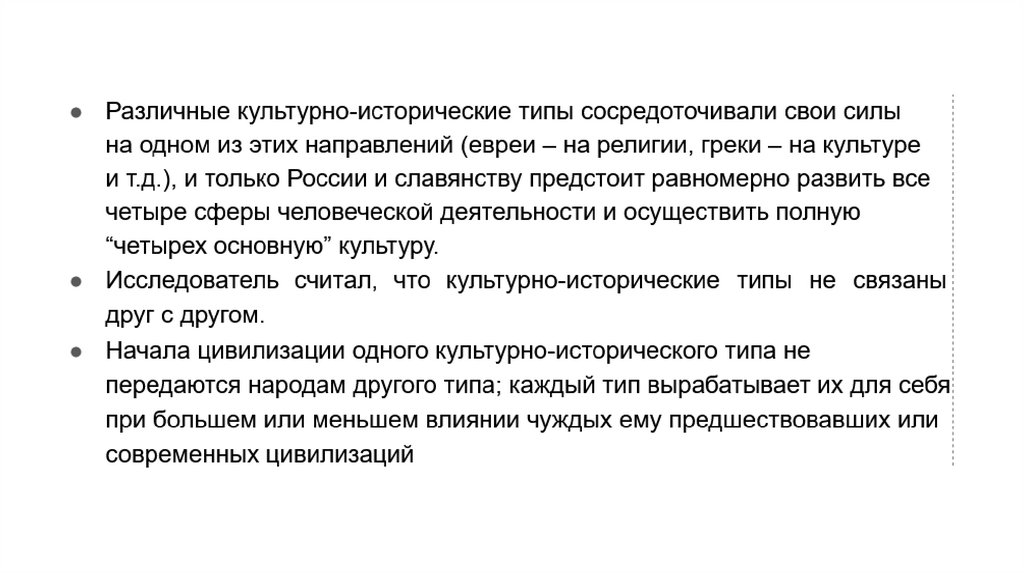 ● Различные культурно-исторические типы сосредоточивали свои силы на одном из этих направлений (евреи – на религии, греки – на культуре и т.д.), и только России и славянству предстоит равномерно развить все четыре сферы человеческой деятельности и осуществить полную “четырех основную” культуру.

● Исследователь считал, что культурно-исторические типы не связаны друг с другом.

● Начала цивилизации одного культурно-исторического типа не передаются народам другого типа; каждый тип вырабатывает их для себя при большем или меньшем влиянии чуждых ему предшествовавших или современных цивилизаций